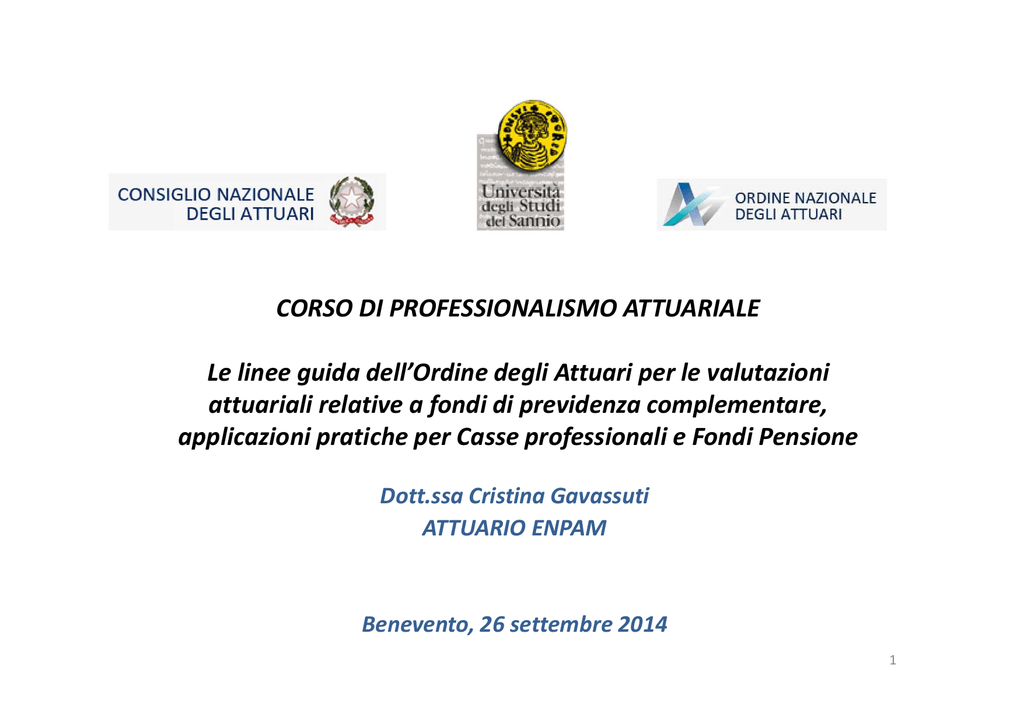 CONSIGLIO NAZIONALE
DEGLI ATTUARI

Università degli Studi del Sannio

ORDINE NAZIONALE
DEGLI ATTUARI

CORSO DI PROFESSIONALISMO ATTUARIALE

Le linee guida dell'Ordine degli Attuari per le valutazioni attuariali relative a fondi di previdenza complementare, applicazioni pratiche per Casse professionali e Fondi Pensione

Dott.ssa Cristina Gavassuti
ATTUARIO ENPAM

Benevento, 26 settembre 2014

1